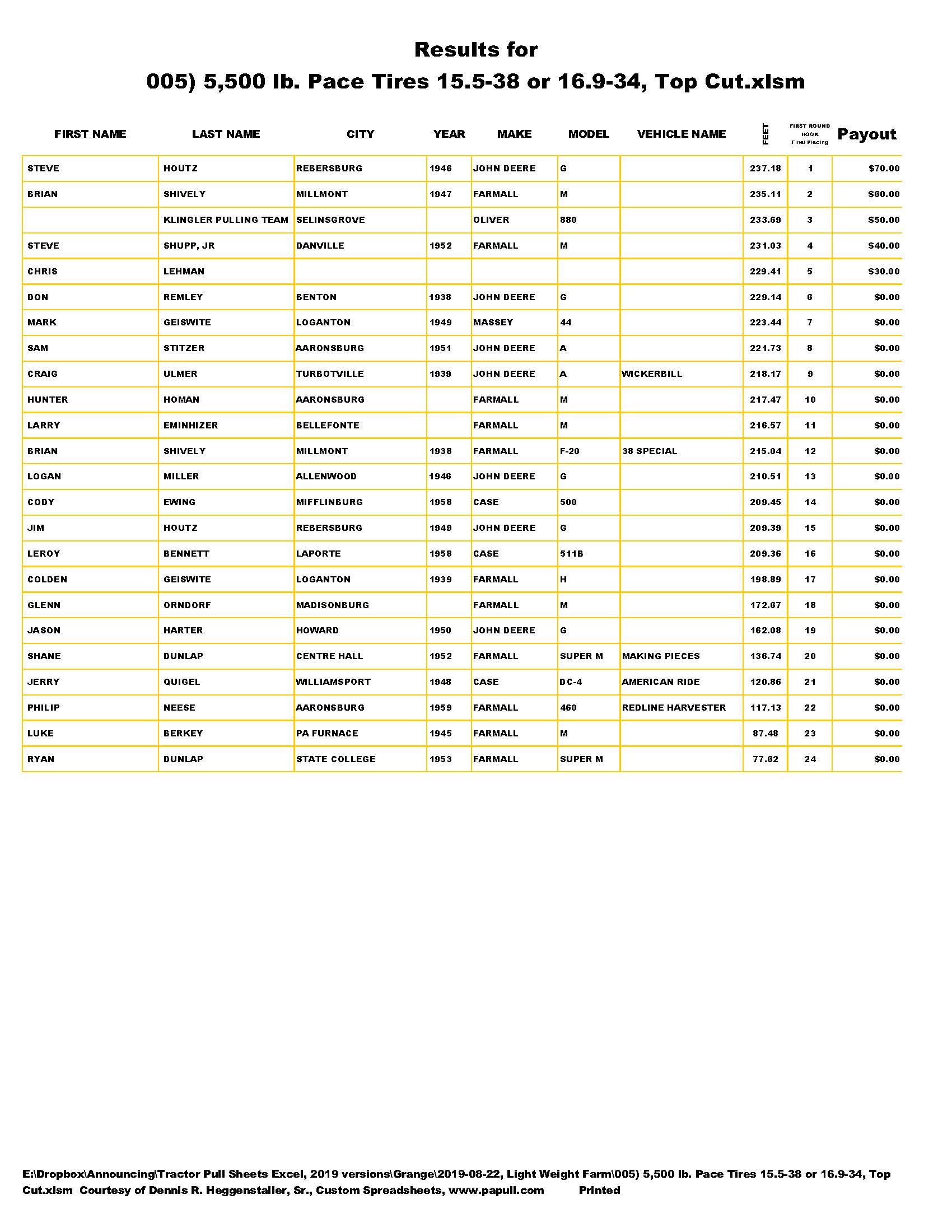 Results for
005) 5,500 lb. Pace Tires 15.5-38 or 16.9-34, Top Cut.xlsm

| FIRST NAME | LAST NAME | CITY | YEAR | MAKE | MODEL | VEHICLE NAME | FEET | FIRST ROUND HOOK Final Placing | Payout |
|---|---|---|---|---|---|---|---|---|---|
| STEVE | HOUTZ | REBERSBURG | 1946 | JOHN DEERE | G | | 237.18 | 1 | $70.00 |
| BRIAN | SHIVELY | MILLMONT | 1947 | FARMALL | M | | 235.11 | 2 | $60.00 |
| | KLINGLER PULLING TEAM | SELINSGROVE | | OLIVER | 880 | | 233.69 | 3 | $50.00 |
| STEVE | SHUPP, JR | DANVILLE | 1952 | FARMALL | M | | 231.03 | 4 | $40.00 |
| CHRIS | LEHMAN | | | | | | 229.41 | 5 | $30.00 |
| DON | REMLEY | BENTON | 1938 | JOHN DEERE | G | | 229.14 | 6 | $0.00 |
| MARK | GEISWITE | LOGANTON | 1949 | MASSEY | 44 | | 223.44 | 7 | $0.00 |
| SAM | STITZER | AARONSBURG | 1951 | JOHN DEERE | A | | 221.73 | 8 | $0.00 |
| CRAIG | ULMER | TURBOTVILLE | 1939 | JOHN DEERE | A | WICKERBILL | 218.17 | 9 | $0.00 |
| HUNTER | HOMAN | AARONSBURG | | FARMALL | M | | 217.47 | 10 | $0.00 |
| LARRY | EMINHIZER | BELLEFONTE | | FARMALL | M | | 216.57 | 11 | $0.00 |
| BRIAN | SHIVELY | MILLMONT | 1938 | FARMALL | F-20 | 38 SPECIAL | 215.04 | 12 | $0.00 |
| LOGAN | MILLER | ALLENWOOD | 1946 | JOHN DEERE | G | | 210.51 | 13 | $0.00 |
| CODY | EWING | MIFFLINBURG | 1958 | CASE | 500 | | 209.45 | 14 | $0.00 |
| JIM | HOUTZ | REBERSBURG | 1949 | JOHN DEERE | G | | 209.39 | 15 | $0.00 |
| LEROY | BENNETT | LAPORTE | 1958 | CASE | 511B | | 209.36 | 16 | $0.00 |
| COLDEN | GEISWITE | LOGANTON | 1939 | FARMALL | H | | 198.89 | 17 | $0.00 |
| GLENN | ORNDORF | MADISONBURG | | FARMALL | M | | 172.67 | 18 | $0.00 |
| JASON | HARTER | HOWARD | 1950 | JOHN DEERE | G | | 162.08 | 19 | $0.00 |
| SHANE | DUNLAP | CENTRE HALL | 1952 | FARMALL | SUPER M | MAKING PIECES | 136.74 | 20 | $0.00 |
| JERRY | QUIGEL | WILLIAMSPORT | 1948 | CASE | DC-4 | AMERICAN RIDE | 120.86 | 21 | $0.00 |
| PHILIP | NEESE | AARONSBURG | 1959 | FARMALL | 460 | REDLINE HARVESTER | 117.13 | 22 | $0.00 |
| LUKE | BERKEY | PA FURNACE | 1945 | FARMALL | M | | 87.48 | 23 | $0.00 |
| RYAN | DUNLAP | STATE COLLEGE | 1953 | FARMALL | SUPER M | | 77.62 | 24 | $0.00 |

E:\Dropbox\Announcing\Tractor Pull Sheets Excel, 2019 versions\Grange\2019-08-22, Light Weight Farm\005) 5,500 lb. Pace Tires 15.5-38 or 16.9-34, Top Cut.xlsm Courtesy of Dennis R. Heggenstaller, Sr., Custom Spreadsheets, www.papull.com Printed